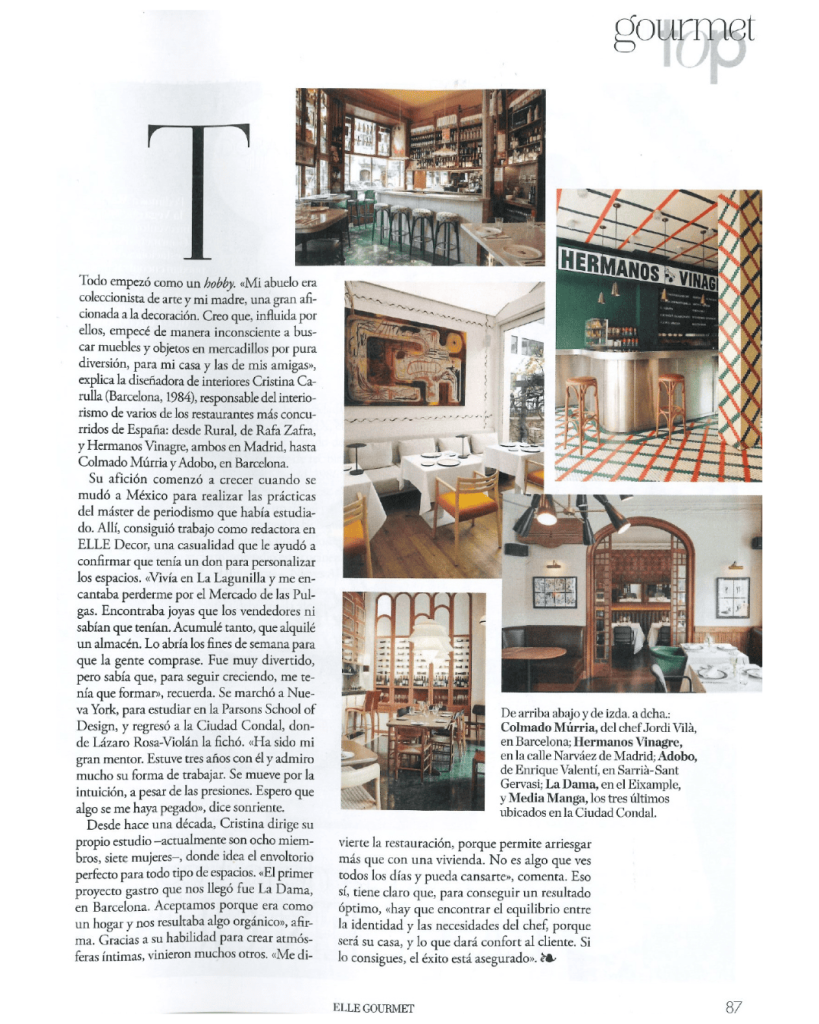 gourmet
top

T

Todo empezó como un hobby. «Mi abuelo era coleccionista de arte y mi madre, una gran aficionada a la decoración. Creo que, influida por ellos, empecé de manera inconsciente a buscar muebles y objetos en mercadillos por pura diversión, para mi casa y las de mis amigas», explica la diseñadora de interiores Cristina Carulla (Barcelona, 1984), responsable del interiorismo de varios de los restaurantes más concurridos de España: desde Rural, de Rafa Zafra, y Hermanos Vinagre, ambos en Madrid, hasta Colmado Múrria y Adobo, en Barcelona.

Su afición comenzó a crecer cuando se mudó a México para realizar las prácticas del máster de periodismo que había estudiado. Allí, consiguió trabajo como redactora en ELLE Decor, una casualidad que le ayudó a confirmar que tenía un don para personalizar los espacios. «Vivía en La Lagunilla y me encantaba perderme por el Mercado de las Pulgas. Encontraba joyas que los vendedores ni sabían que tenían. Acumulé tanto, que alquilé un almacén. Lo abría los fines de semana para que la gente comprase. Fue muy divertido, pero sabía que, para seguir creciendo, me tenía que formar», recuerda. Se marchó a Nueva York, para estudiar en la Parsons School of Design, y regresó a la Ciudad Condal, donde Lázaro Rosa-Violán la fichó. «Ha sido mi gran mentor. Estuve tres años con él y admiro mucho su forma de trabajar. Se mueve por la intuición, a pesar de las presiones. Espero que algo se me haya pegado», dice sonriente.

Desde hace una década, Cristina dirige su propio estudio –actualmente son ocho miembros, siete mujeres–, donde idea el envoltorio perfecto para todo tipo de espacios. «El primer proyecto gastro que nos llegó fue La Dama, en Barcelona. Aceptamos porque era como un hogar y nos resultaba algo orgánico», afirma. Gracias a su habilidad para crear atmósferas íntimas, vinieron muchos otros. «Me divierte la restauración, porque permite arriesgar más que con una vivienda. No es algo que ves todos los días y pueda cansarte», comenta. Eso sí, tiene claro que, para conseguir un resultado óptimo, «hay que encontrar el equilibrio entre la identidad y las necesidades del chef, porque será su casa, y lo que dará confort al cliente. Si lo consigues, el éxito está asegurado».

HERMANOS VINAG

De arriba abajo y de izda. a dcha.: Colmado Múrria, del chef Jordi Vilà, en Barcelona; Hermanos Vinagre, en la calle Narváez de Madrid; Adobo, de Enrique Valentí, en Sarrià-Sant Gervasi; La Dama, en el Eixample, y Media Manga, los tres últimos ubicados en la Ciudad Condal.

ELLE GOURMET

87